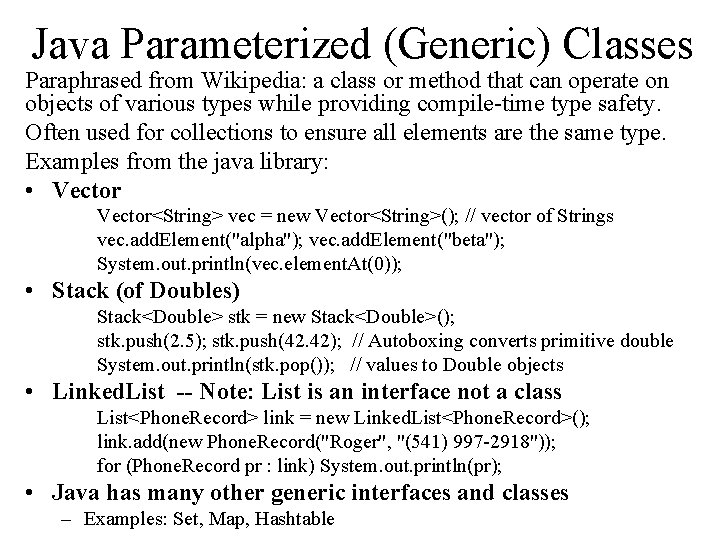 Java Parameterized (Generic) Classes

Paraphrased from Wikipedia: a class or method that can operate on objects of various types while providing compile-time type safety.

Often used for collections to ensure all elements are the same type.

Examples from the java library:

• Vector
Vector<String> vec = new Vector<String>(); // vector of Strings
vec.addElement("alpha"); vec.addElement("beta");
System.out.println(vec.elementAt(0));

• Stack (of Doubles)
Stack<Double> stk = new Stack<Double>();
stk.push(2.5); stk.push(42.42); // Autoboxing converts primitive double
System.out.println(stk.pop()); // values to Double objects

• LinkedList -- Note: List is an interface not a class
List<PhoneRecord> link = new LinkedList<PhoneRecord>();
link.add(new PhoneRecord("Roger", "(541) 997-2918"));
for (PhoneRecord pr : link) System.out.println(pr);

• Java has many other generic interfaces and classes
– Examples: Set, Map, Hashtable